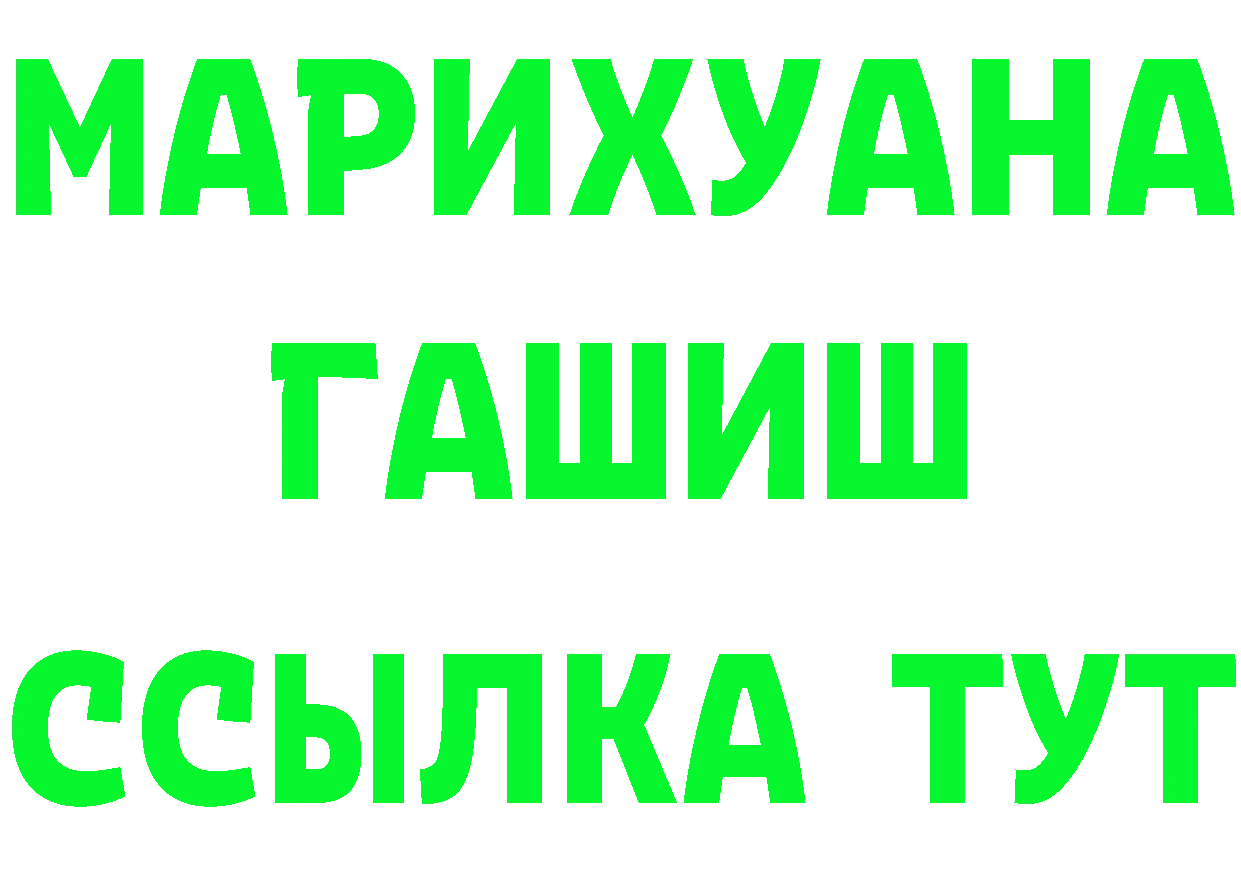 МАРИХУАНА
ГАШИШ
ССЫЛКА ТУТ